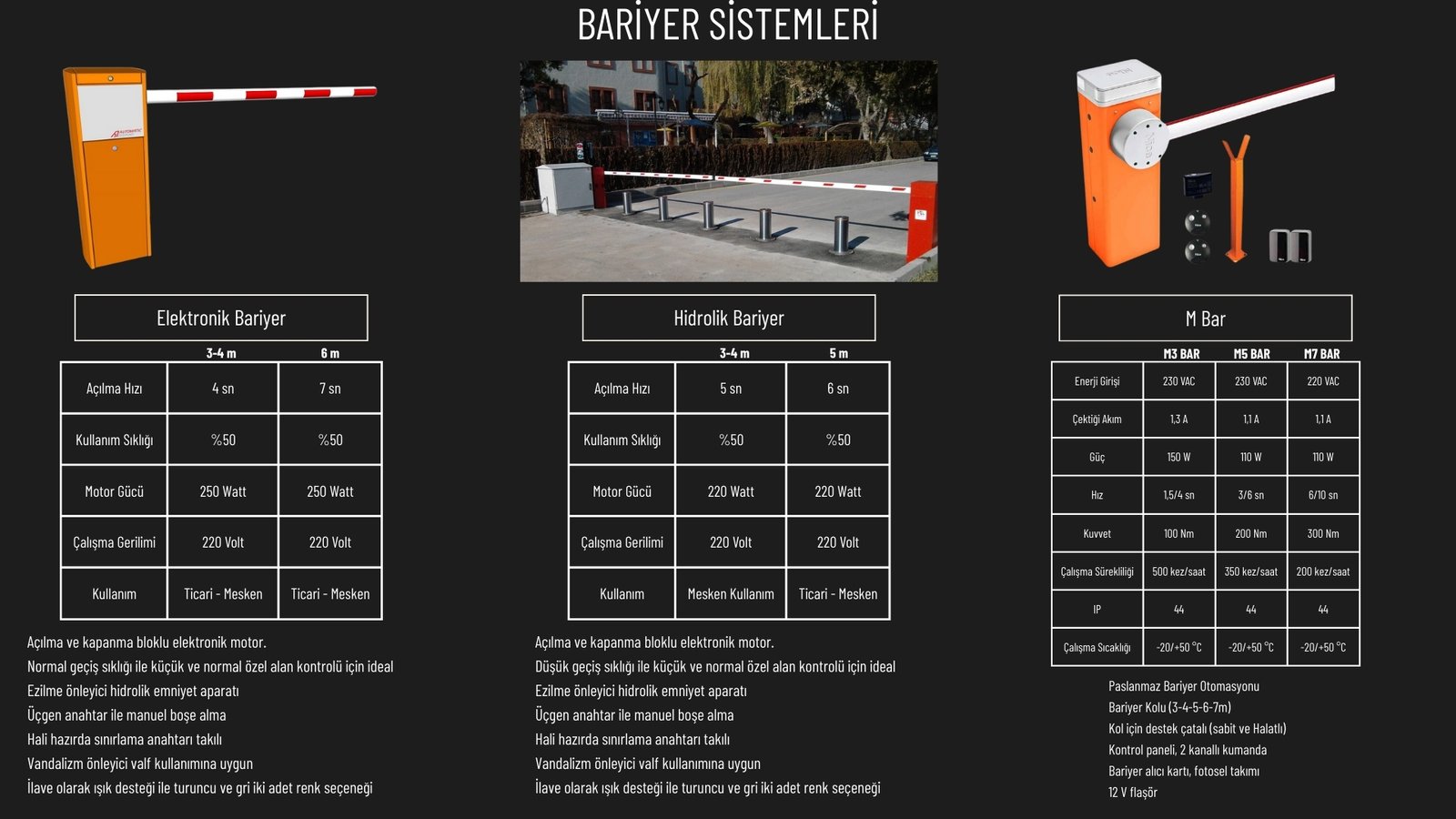 BARİYER SİSTEMLERİ

Elektronik Bariyer

| | 3-4 m | 6 m |
|---|---|---|
| Açılma Hızı | 4 sn | 7 sn |
| Kullanım Sıklığı | %50 | %50 |
| Motor Gücü | 250 Watt | 250 Watt |
| Çalışma Gerilimi | 220 Volt | 220 Volt |
| Kullanım | Ticari - Mesken | Ticari - Mesken |

Açılma ve kapanma bloklu elektronik motor.
Normal geçiş sıklığı ile küçük ve normal özel alan kontrolü için ideal
Ezilme önleyici hidrolik emniyet aparatı
Üçgen anahtar ile manuel boşe alma
Hali hazırda sınırlama anahtarı takılı
Vandalizm önleyici valf kullanımına uygun
İlave olarak ışık desteği ile turuncu ve gri iki adet renk seçeneği

Hidrolik Bariyer

| | 3-4 m | 5 m |
|---|---|---|
| Açılma Hızı | 5 sn | 6 sn |
| Kullanım Sıklığı | %50 | %50 |
| Motor Gücü | 220 Watt | 220 Watt |
| Çalışma Gerilimi | 220 Volt | 220 Volt |
| Kullanım | Mesken Kullanım | Ticari - Mesken |

Açılma ve kapanma bloklu elektronik motor.
Düşük geçiş sıklığı ile küçük ve normal özel alan kontrolü için ideal
Ezilme önleyici hidrolik emniyet aparatı
Üçgen anahtar ile manuel boşe alma
Hali hazırda sınırlama anahtarı takılı
Vandalizm önleyici valf kullanımına uygun
İlave olarak ışık desteği ile turuncu ve gri iki adet renk seçeneği

M Bar

| | M3 BAR | M5 BAR | M7 BAR |
|---|---|---|---|
| Enerji Girişi | 230 VAC | 230 VAC | 220 VAC |
| Çektiği Akım | 1,3 A | 1,1 A | 1,1 A |
| Güç | 150 W | 110 W | 110 W |
| Hız | 1,5/4 sn | 3/6 sn | 6/10 sn |
| Kuvvet | 100 Nm | 200 Nm | 300 Nm |
| Çalışma Sürekliliği | 500 kez/saat | 350 kez/saat | 200 kez/saat |
| IP | 44 | 44 | 44 |
| Çalışma Sıcaklığı | -20/+50 °C | -20/+50 °C | -20/+50 °C |

Paslanmaz Bariyer Otomasyonu
Bariyer Kolu (3-4-5-6-7m)
Kol için destek çatalı (sabit ve Halatlı)
Kontrol paneli, 2 kanallı kumanda
Bariyer alıcı kartı, fotosel takımı
12 V flaşör